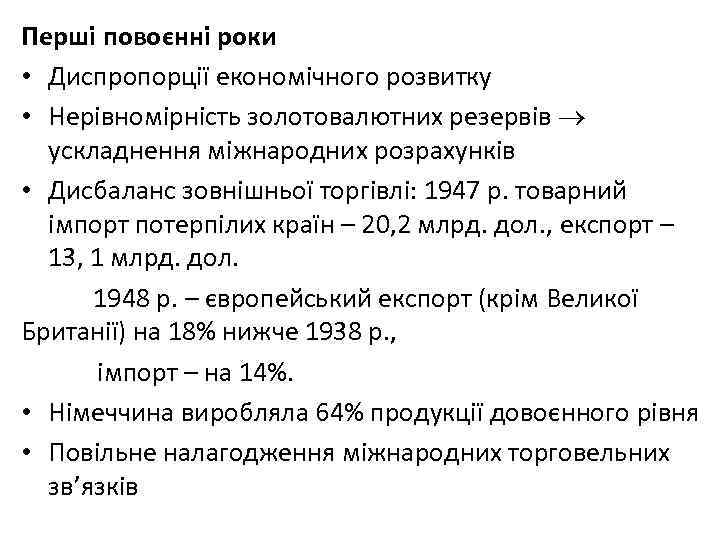 Перші повоєнні роки

• Диспропорції економічного розвитку
• Нерівномірність золотовалютних резервів → ускладнення міжнародних розрахунків
• Дисбаланс зовнішньої торгівлі: 1947 р. товарний імпорт потерпілих країн – 20,2 млрд. дол., експорт – 13, 1 млрд. дол.

1948 р. – європейський експорт (крім Великої Британії) на 18% нижче 1938 р.,

імпорт – на 14%.

• Німеччина виробляла 64% продукції довоєнного рівня
• Повільне налагодження міжнародних торговельних зв'язків